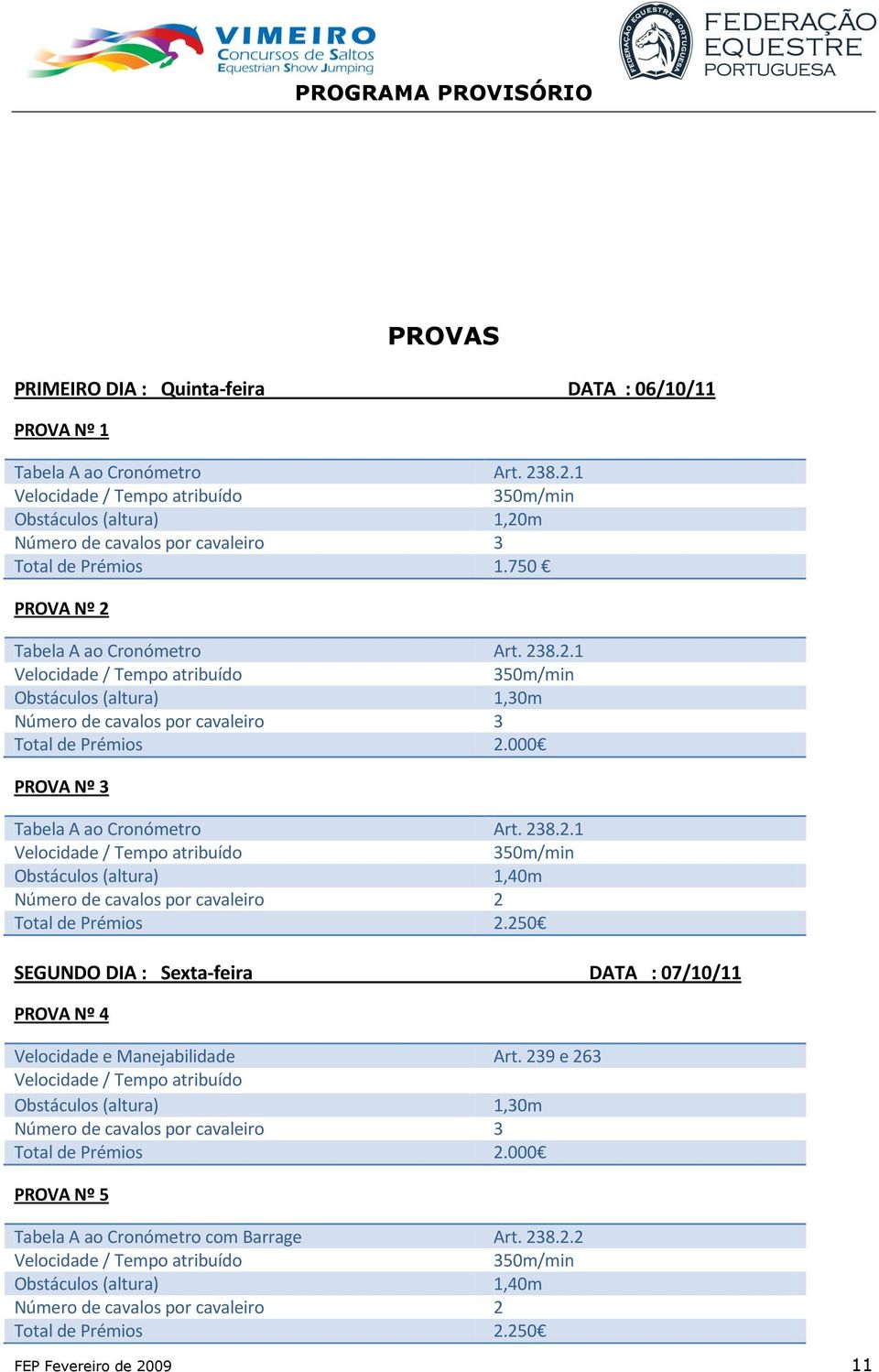 VIMEIRO
Concursos de Saltos
Equestrian Show Jumping

FEDERAÇÃO EQUESTRE PORTUGUESA
FEDERAÇÃO EQUESTRE PORTUGUESA

PROGRAMA PROVISÓRIO

PROVAS

PRIMEIRO DIA : Quinta-feira DATA : 06/10/11

PROVA Nº 1

| | |
|---|---|
| Tabela A ao Cronómetro | Art. 238.2.1 |
| Velocidade / Tempo atribuído | 350m/min |
| Obstáculos (altura) | 1,20m |
| Número de cavalos por cavaleiro | 3 |
| Total de Prémios | 1.750 € |

PROVA Nº 2

| | |
|---|---|
| Tabela A ao Cronómetro | Art. 238.2.1 |
| Velocidade / Tempo atribuído | 350m/min |
| Obstáculos (altura) | 1,30m |
| Número de cavalos por cavaleiro | 3 |
| Total de Prémios | 2.000€ |

PROVA Nº 3

| | |
|---|---|
| Tabela A ao Cronómetro | Art. 238.2.1 |
| Velocidade / Tempo atribuído | 350m/min |
| Obstáculos (altura) | 1,40m |
| Número de cavalos por cavaleiro | 2 |
| Total de Prémios | 2.250€ |

SEGUNDO DIA : Sexta-feira DATA : 07/10/11

PROVA Nº 4

| | |
|---|---|
| Velocidade e Manejabilidade | Art. 239 e 263 |
| Velocidade / Tempo atribuído | |
| Obstáculos (altura) | 1,30m |
| Número de cavalos por cavaleiro | 3 |
| Total de Prémios | 2.000€ |

PROVA Nº 5

| | |
|---|---|
| Tabela A ao Cronómetro com Barrage | Art. 238.2.2 |
| Velocidade / Tempo atribuído | 350m/min |
| Obstáculos (altura) | 1,40m |
| Número de cavalos por cavaleiro | 2 |
| Total de Prémios | 2.250€ |

FEP Fevereiro de 2009 11